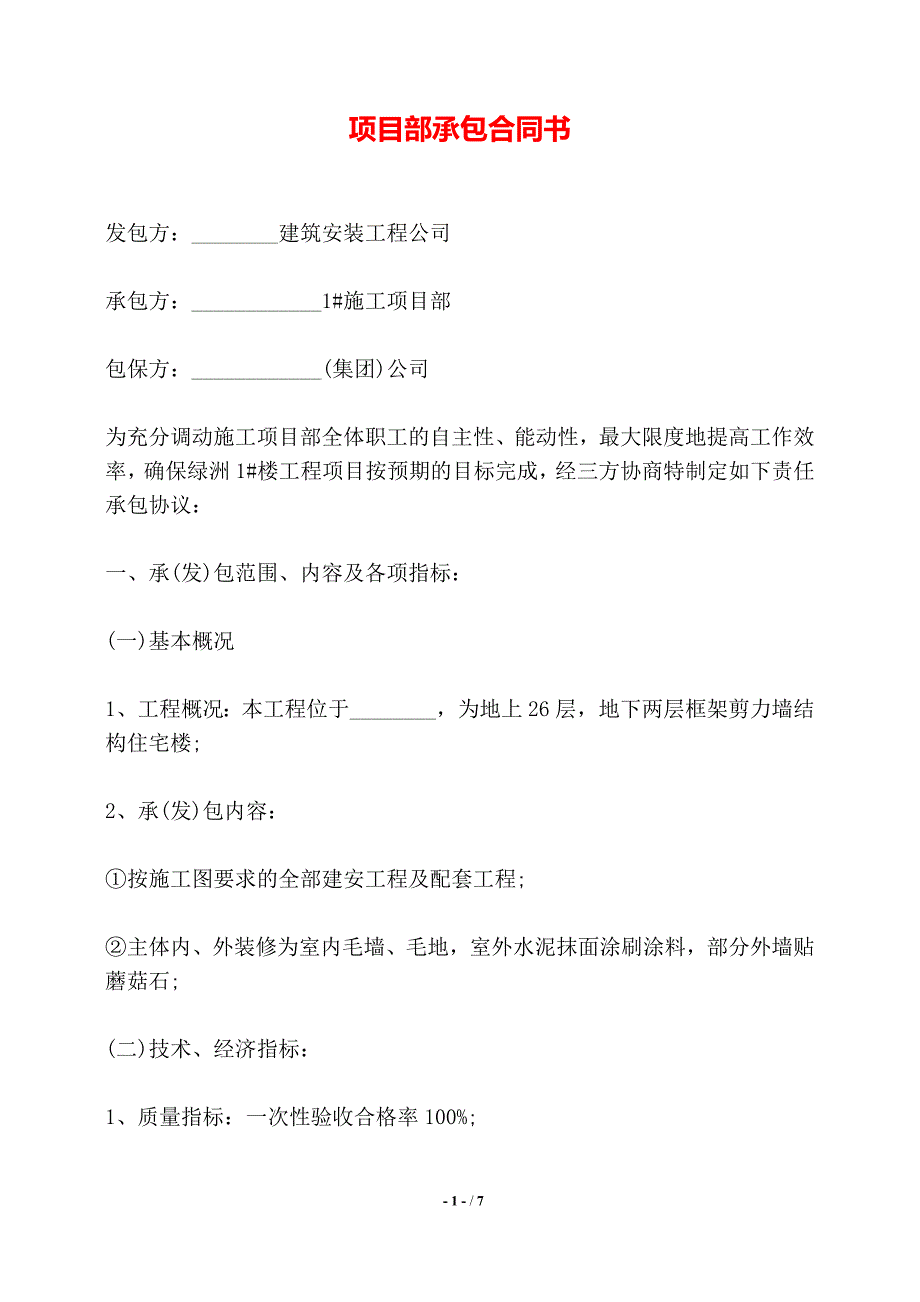 项目部承包合同书

发包方：________建筑安装工程公司

承包方：____________1#施工项目部

包保方：____________(集团)公司

为充分调动施工项目部全体职工的自主性、能动性，最大限度地提高工作效率，确保绿洲 1#楼工程项目按预期的目标完成，经三方协商特制定如下责任承包协议：

一、承(发)包范围、内容及各项指标：

(一)基本概况

1、工程概况：本工程位于________，为地上 26 层，地下两层框架剪力墙结构住宅楼;

2、承(发)包内容：

①按施工图要求的全部建安工程及配套工程;

②主体内、外装修为室内毛墙、毛地，室外水泥抹面涂刷涂料，部分外墙贴蘑菇石;

(二)技术、经济指标：

1、质量指标：一次性验收合格率 100%;

- 1 - / 7